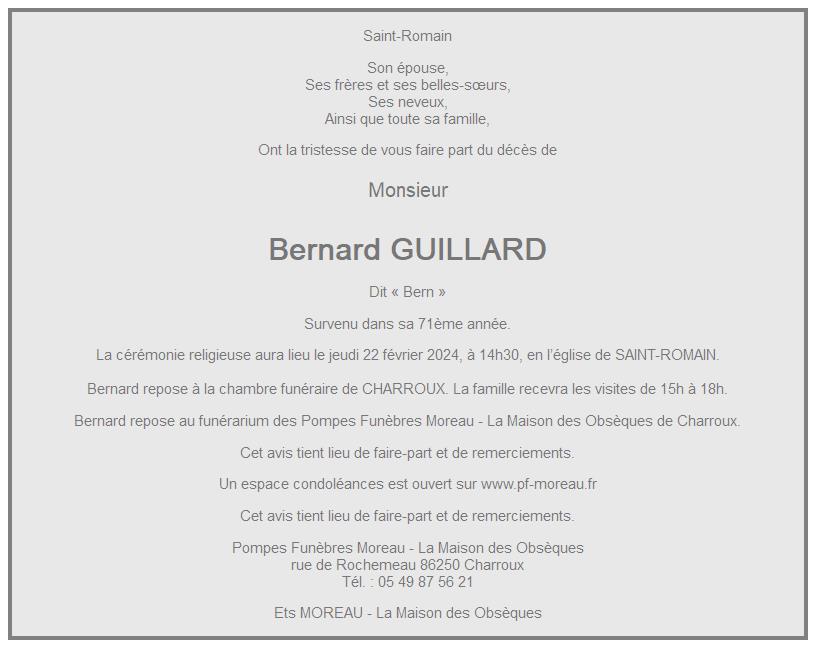 Saint-Romain

Son épouse,
Ses frères et ses belles-sœurs,
Ses neveux,
Ainsi que toute sa famille,

Ont la tristesse de vous faire part du décès de

Monsieur

Bernard GUILLARD

Dit « Bern »

Survenu dans sa 71ème année.

La cérémonie religieuse aura lieu le jeudi 22 février 2024, à 14h30, en l'église de SAINT-ROMAIN.

Bernard repose à la chambre funéraire de CHARROUX. La famille recevra les visites de 15h à 18h.

Bernard repose au funérarium des Pompes Funèbres Moreau - La Maison des Obsèques de Charroux.

Cet avis tient lieu de faire-part et de remerciements.

Un espace condoléances est ouvert sur www.pf-moreau.fr

Cet avis tient lieu de faire-part et de remerciements.

Pompes Funèbres Moreau - La Maison des Obsèques
rue de Rochemeau 86250 Charroux
Tél. : 05 49 87 56 21

Ets MOREAU - La Maison des Obsèques